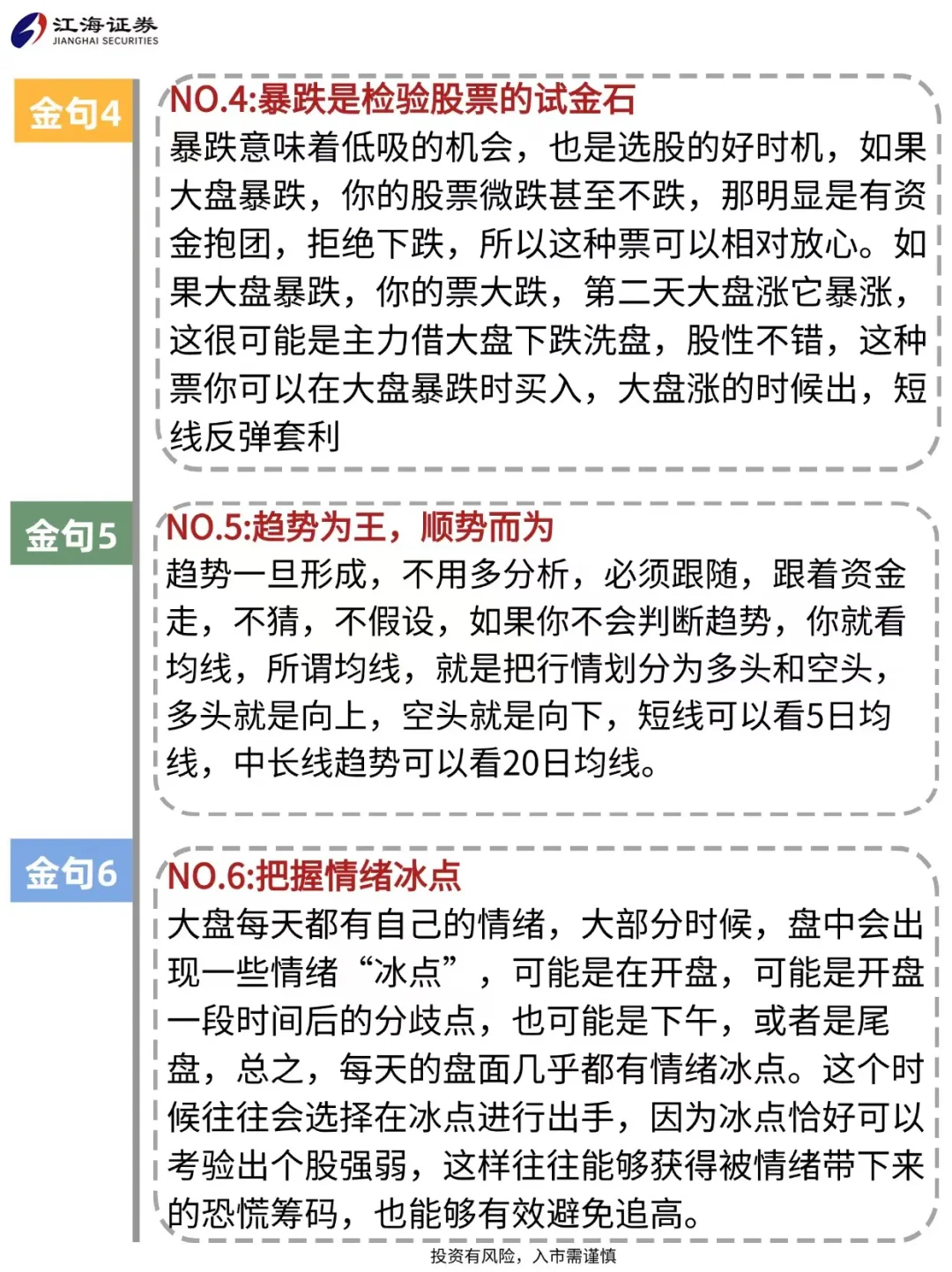 江海证券
JIANGHAI SECURITIES

金句4

NO.4:暴跌是检验股票的试金石

暴跌意味着低吸的机会，也是选股的好时机，如果大盘暴跌，你的股票微跌甚至不跌，那明显是有资金抱团，拒绝下跌，所以这种票可以相对放心。如果大盘暴跌，你的票大跌，第二天大盘涨它暴涨，这很可能是主力借大盘下跌洗盘，股性不错，这种票你可以在大盘暴跌时买入，大盘涨的时候出，短线反弹套利

金句5

NO.5:趋势为王，顺势而为

趋势一旦形成，不用多分析，必须跟随，跟着资金走，不猜，不假设，如果你不会判断趋势，你就看均线，所谓均线，就是把行情划分为多头和空头，多头就是向上，空头就是向下，短线可以看5日均线，中长线趋势可以看20日均线。

金句6

NO.6:把握情绪冰点

大盘每天都有自己的情绪，大部分时候，盘中会出现一些情绪“冰点”，可能是在开盘，可能是开盘一段时间后的分歧点，也可能是下午，或者是尾盘，总之，每天的盘面几乎都有情绪冰点。这个时候往往会选择在冰点进行出手，因为冰点恰好可以考验出个股强弱，这样往往能够获得被情绪带下来的恐慌筹码，也能够有效避免追高。

投资有风险，入市需谨慎